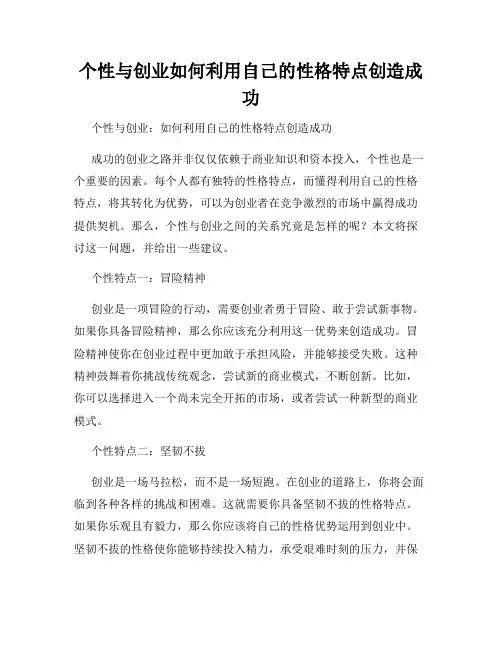 个性与创业如何利用自己的性格特点创造成功

个性与创业：如何利用自己的性格特点创造成功

成功的创业之路并非仅仅依赖于商业知识和资本投入，个性也是一个重要的因素。每个人都有独特的性格特点，而懂得利用自己的性格特点，将其转化为优势，可以为创业者在竞争激烈的市场中赢得成功提供契机。那么，个性与创业之间的关系究竟是怎样的呢？本文将探讨这一问题，并给出一些建议。

个性特点一：冒险精神

创业是一项冒险的行动，需要创业者勇于冒险、敢于尝试新事物。如果你具备冒险精神，那么你应该充分利用这一优势来创造成功。冒险精神使你在创业过程中更加敢于承担风险，并能够接受失败。这种精神鼓舞着你挑战传统观念，尝试新的商业模式，不断创新。比如，你可以选择进入一个尚未完全开拓的市场，或者尝试一种新型的商业模式。

个性特点二：坚韧不拔

创业是一场马拉松，而不是一场短跑。在创业的道路上，你将会面临到各种各样的挑战和困难。这就需要你具备坚韧不拔的性格特点。如果你乐观且有毅力，那么你应该将自己的性格优势运用到创业中。坚韧不拔的性格使你能够持续投入精力，承受艰难时刻的压力，并保